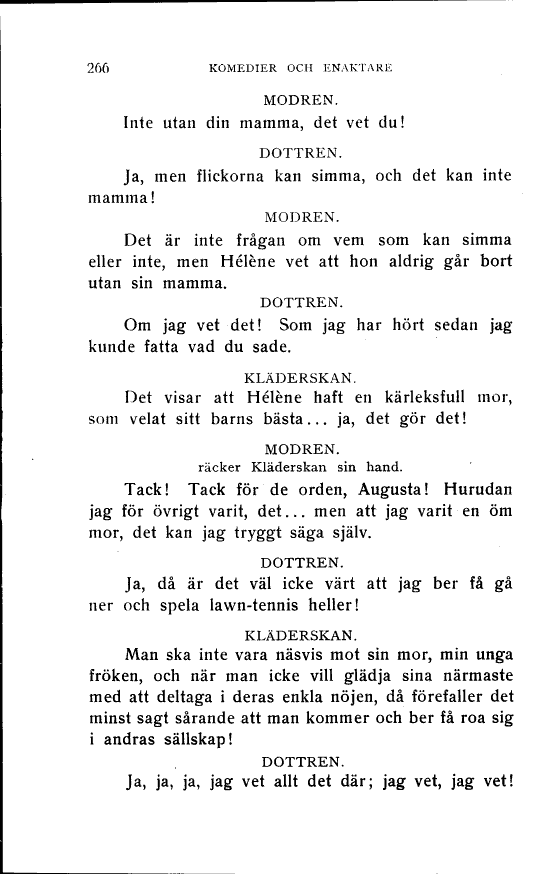 266 KOMEDIER OCH ENAKTARE

MODREN.

Inte utan din mamma, det vet du!

DOTTREN.

Ja, men flickorna kan simma, och det kan inte mamma!

MODREN.

Det är inte frågan om vem som kan simma eller inte, men Hélène vet att hon aldrig går bort utan sin mamma.

DOTTREN.

Om jag vet det! Som jag har hört sedan jag kunde fatta vad du sade.

KLÄDERSKAN.

Det visar att Hélène haft en kärleksfull mor, som velat sitt barns bästa... ja, det gör det!

MODREN.
räcker Kläderskan sin hand.

Tack! Tack för de orden, Augusta! Hurudan jag för övrigt varit, det... men att jag varit en öm mor, det kan jag tryggt säga själv.

DOTTREN.

Ja, då är det väl icke värt att jag ber få gå ner och spela lawn-tennis heller!

KLÄDERSKAN.

Man ska inte vara näsvis mot sin mor, min unga fröken, och när man icke vill glädja sina närmaste med att deltaga i deras enkla nöjen, då förefaller det minst sagt sårande att man kommer och ber få roa sig i andras sällskap!

DOTTREN.

Ja, ja, ja, jag vet allt det där; jag vet, jag vet!